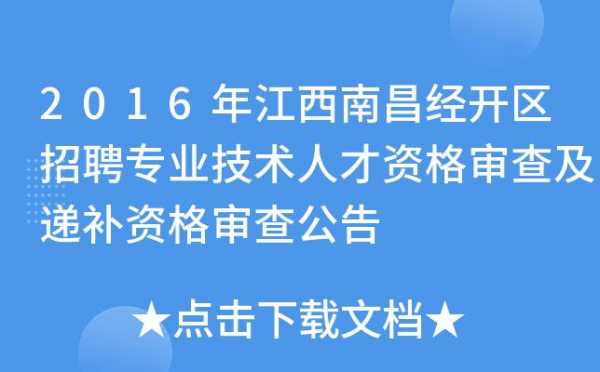 2016年江西南昌经开区招聘专业技术人才资格审查及递补资格审查公告

★点击下载文档★